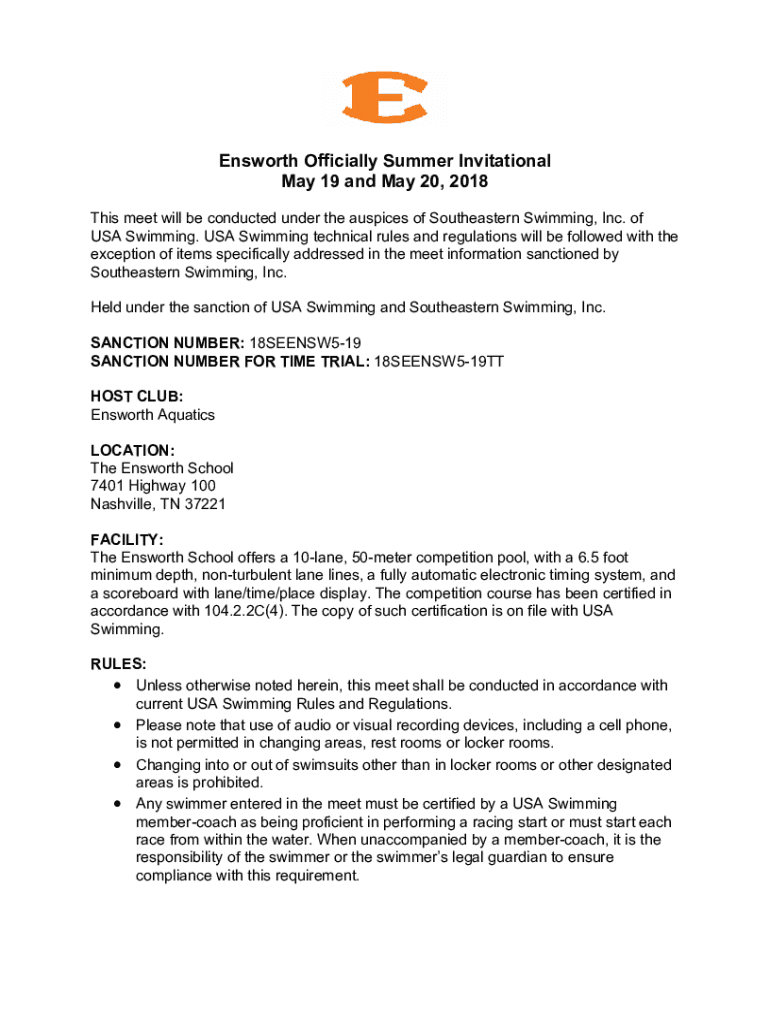 E

Ensworth Officially Summer Invitational
May 19 and May 20, 2018

This meet will be conducted under the auspices of Southeastern Swimming, Inc. of USA Swimming. USA Swimming technical rules and regulations will be followed with the exception of items specifically addressed in the meet information sanctioned by Southeastern Swimming, Inc.

Held under the sanction of USA Swimming and Southeastern Swimming, Inc.

SANCTION NUMBER: 18SEENSW5-19
SANCTION NUMBER FOR TIME TRIAL: 18SEENSW5-19TT

HOST CLUB:
Ensworth Aquatics

LOCATION:
The Ensworth School
7401 Highway 100
Nashville, TN 37221

FACILITY:
The Ensworth School offers a 10-lane, 50-meter competition pool, with a 6.5 foot minimum depth, non-turbulent lane lines, a fully automatic electronic timing system, and a scoreboard with lane/time/place display. The competition course has been certified in accordance with 104.2.2C(4). The copy of such certification is on file with USA Swimming.

RULES:
• Unless otherwise noted herein, this meet shall be conducted in accordance with current USA Swimming Rules and Regulations.
• Please note that use of audio or visual recording devices, including a cell phone, is not permitted in changing areas, rest rooms or locker rooms.
• Changing into or out of swimsuits other than in locker rooms or other designated areas is prohibited.
• Any swimmer entered in the meet must be certified by a USA Swimming member-coach as being proficient in performing a racing start or must start each race from within the water. When unaccompanied by a member-coach, it is the responsibility of the swimmer or the swimmer's legal guardian to ensure compliance with this requirement.